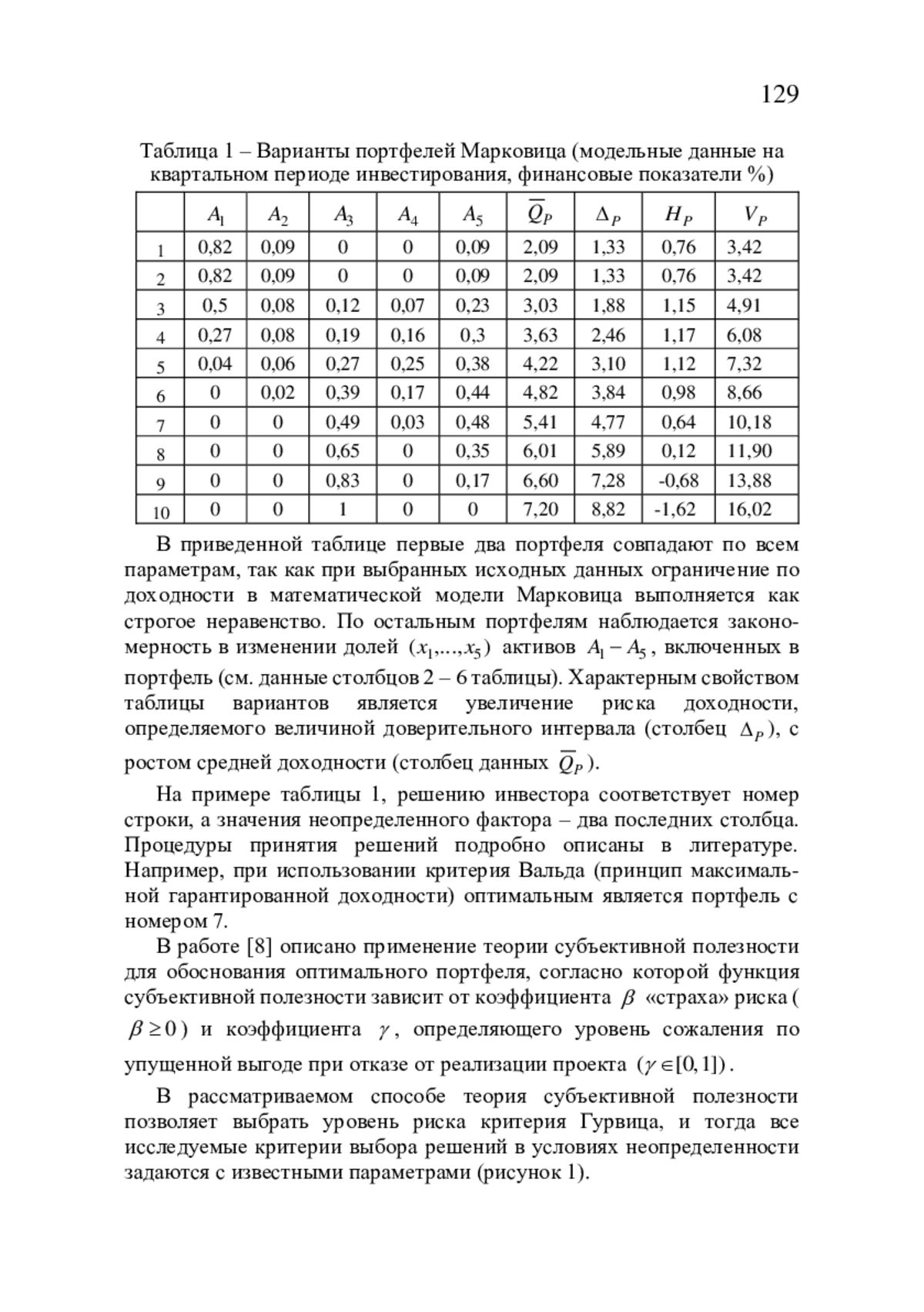 129

Таблица 1 – Варианты портфелей Марковица (модельные данные на квартальном периоде инвестирования, финансовые показатели %)

| | $A_1$ | $A_2$ | $A_3$ | $A_4$ | $A_5$ | $\overline{Q}_P$ | $\Delta_P$ | $H_P$ | $V_P$ |
|---|---|---|---|---|---|---|---|---|---|
| 1 | 0,82 | 0,09 | 0 | 0 | 0,09 | 2,09 | 1,33 | 0,76 | 3,42 |
| 2 | 0,82 | 0,09 | 0 | 0 | 0,09 | 2,09 | 1,33 | 0,76 | 3,42 |
| 3 | 0,5 | 0,08 | 0,12 | 0,07 | 0,23 | 3,03 | 1,88 | 1,15 | 4,91 |
| 4 | 0,27 | 0,08 | 0,19 | 0,16 | 0,3 | 3,63 | 2,46 | 1,17 | 6,08 |
| 5 | 0,04 | 0,06 | 0,27 | 0,25 | 0,38 | 4,22 | 3,10 | 1,12 | 7,32 |
| 6 | 0 | 0,02 | 0,39 | 0,17 | 0,44 | 4,82 | 3,84 | 0,98 | 8,66 |
| 7 | 0 | 0 | 0,49 | 0,03 | 0,48 | 5,41 | 4,77 | 0,64 | 10,18 |
| 8 | 0 | 0 | 0,65 | 0 | 0,35 | 6,01 | 5,89 | 0,12 | 11,90 |
| 9 | 0 | 0 | 0,83 | 0 | 0,17 | 6,60 | 7,28 | -0,68 | 13,88 |
| 10 | 0 | 0 | 1 | 0 | 0 | 7,20 | 8,82 | -1,62 | 16,02 |

В приведенной таблице первые два портфеля совпадают по всем параметрам, так как при выбранных исходных данных ограничение по доходности в математической модели Марковица выполняется как строгое неравенство. По остальным портфелям наблюдается закономерность в изменении долей $(x_1,...,x_5)$ активов $A_1 - A_5$, включенных в портфель (см. данные столбцов 2 – 6 таблицы). Характерным свойством таблицы вариантов является увеличение риска доходности, определяемого величиной доверительного интервала (столбец $\Delta_P$), с ростом средней доходности (столбец данных $\overline{Q}_P$).

На примере таблицы 1, решению инвестора соответствует номер строки, а значения неопределенного фактора – два последних столбца. Процедуры принятия решений подробно описаны в литературе. Например, при использовании критерия Вальда (принцип максимальной гарантированной доходности) оптимальным является портфель с номером 7.

В работе [8] описано применение теории субъективной полезности для обоснования оптимального портфеля, согласно которой функция субъективной полезности зависит от коэффициента $\beta$ «страха» риска ( $\beta \geq 0$ ) и коэффициента $\gamma$, определяющего уровень сожаления по упущенной выгоде при отказе от реализации проекта $(\gamma \in [0,1])$.

В рассматриваемом способе теория субъективной полезности позволяет выбрать уровень риска критерия Гурвица, и тогда все исследуемые критерии выбора решений в условиях неопределенности задаются с известными параметрами (рисунок 1).